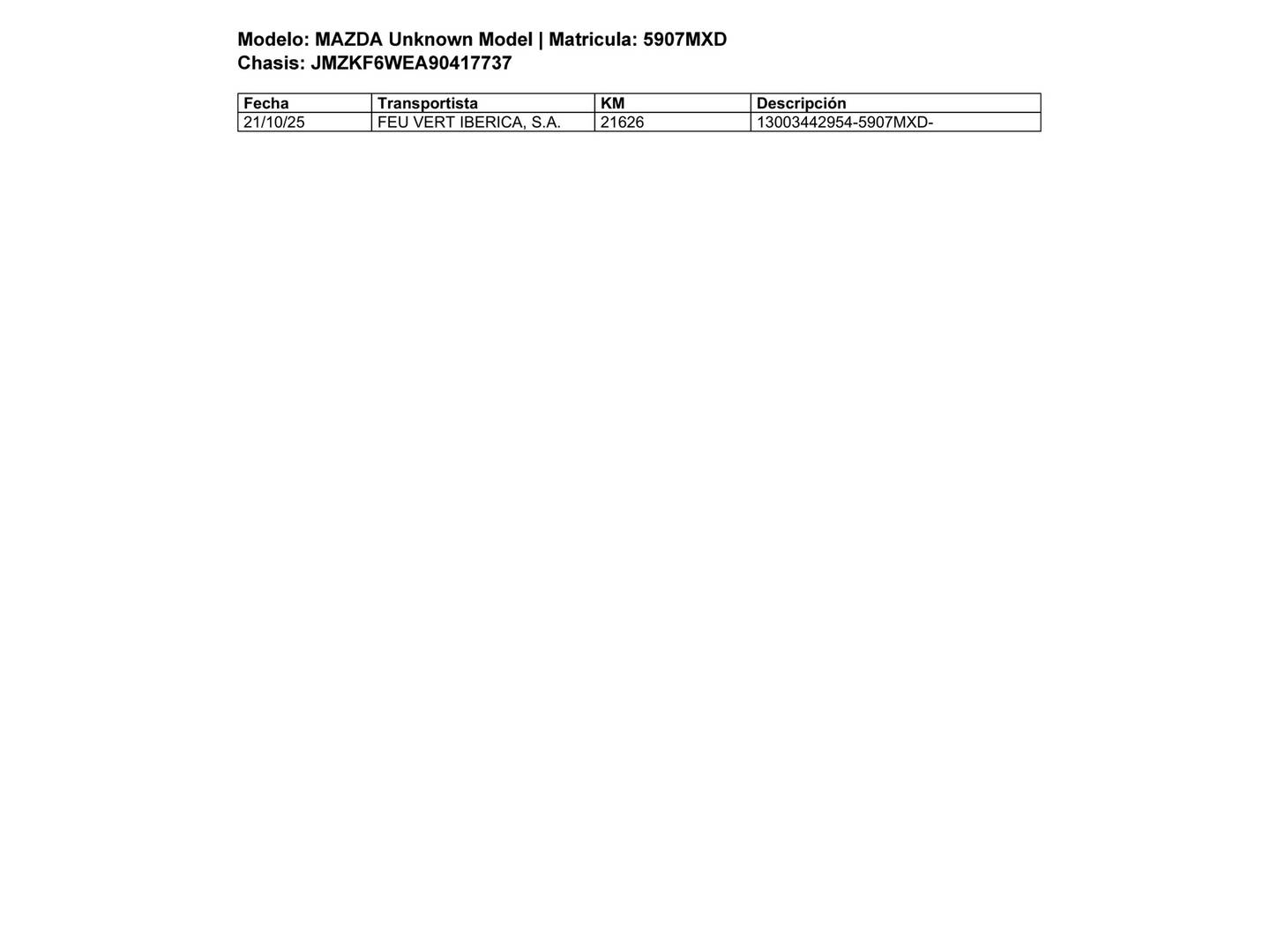 Modelo: MAZDA Unknown Model | Matricula: 5907MXD
Chasis: JMZKF6WEA90417737

| Fecha | Transportista | KM | Descripción |
|---|---|---|---|
| 21/10/25 | FEU VERT IBERICA, S.A. | 21626 | 13003442954-5907MXD- |